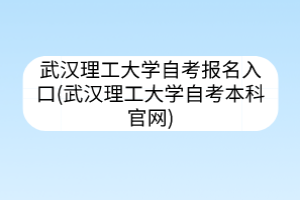 武汉理工大学自考报名入口(武汉理工大学自考本科官网)